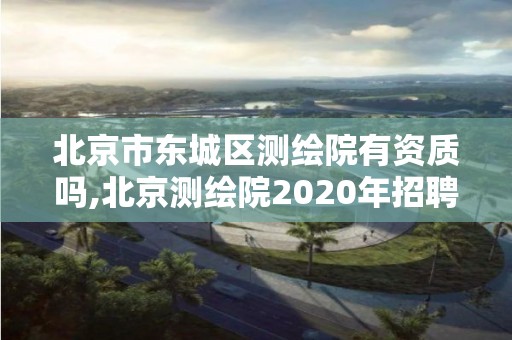 北京市东城区测绘院有资质吗,北京测绘院2020年招聘